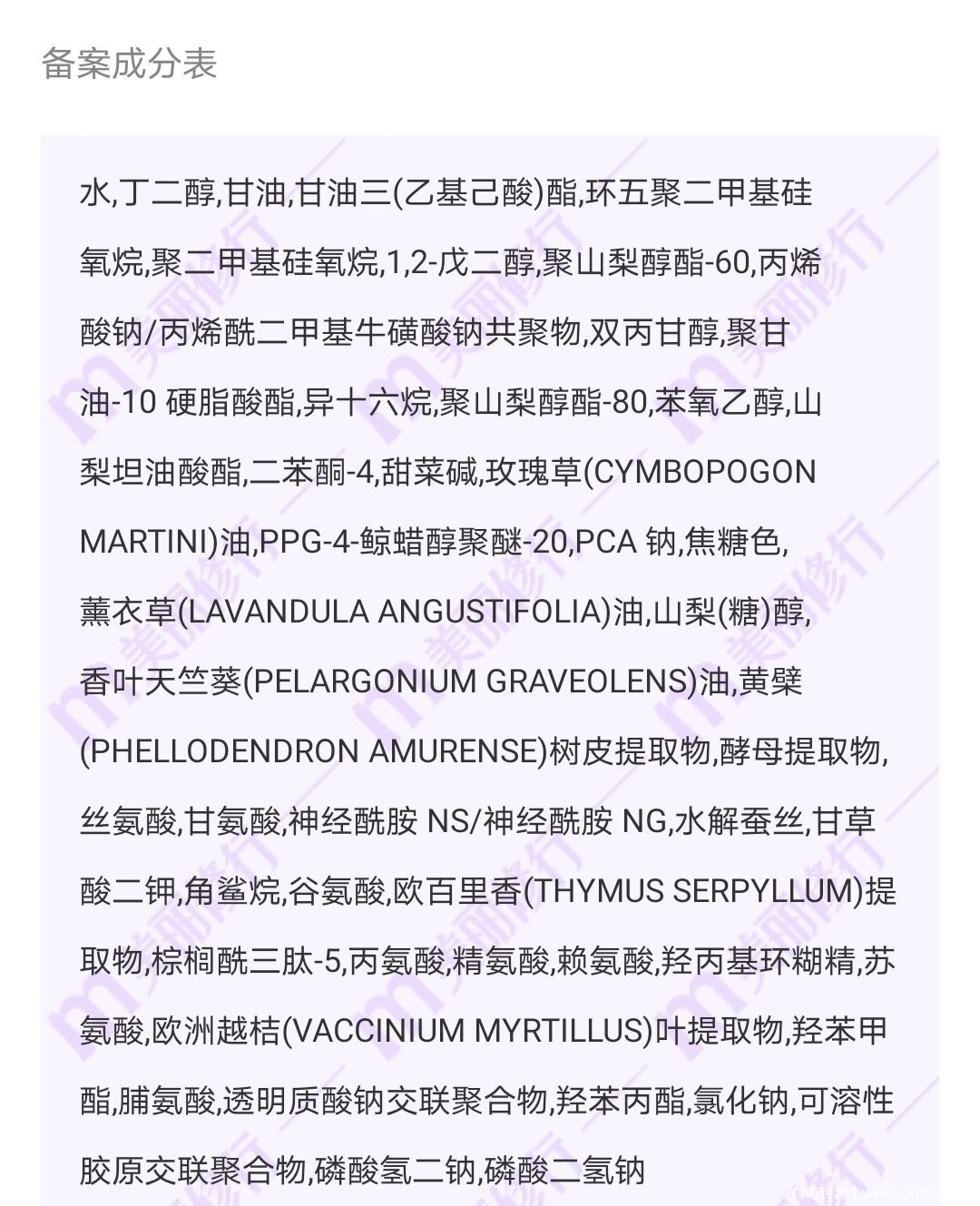 备案成分表

水,丁二醇,甘油,甘油三(乙基己酸)酯,环五聚二甲基硅氧烷,聚二甲基硅氧烷,1,2-戊二醇,聚山梨醇酯-60,丙烯酸钠/丙烯酰二甲基牛磺酸钠共聚物,双丙甘醇,聚甘油-10 硬脂酸酯,异十六烷,聚山梨醇酯-80,苯氧乙醇,山梨坦油酸酯,二苯酮-4,甜菜碱,玫瑰草(CYMBOPOGON MARTINI)油,PPG-4-鲸蜡醇聚醚-20,PCA 钠,焦糖色,薰衣草(LAVANDULA ANGUSTIFOLIA)油,山梨(糖)醇,香叶天竺葵(PELARGONIUM GRAVEOLENS)油,黄檗(PHELLODENDRON AMURENSE)树皮提取物,酵母提取物,丝氨酸,甘氨酸,神经酰胺 NS/神经酰胺 NG,水解蚕丝,甘草酸二钾,角鲨烷,谷氨酸,欧百里香(THYMUS SERPYLLUM)提取物,棕榈酰三肽-5,丙氨酸,精氨酸,赖氨酸,羟丙基环糊精,苏氨酸,欧洲越桔(VACCINIUM MYRTILLUS)叶提取物,羟苯甲酯,脯氨酸,透明质酸钠交联聚合物,羟苯丙酯,氯化钠,可溶性胶原交联聚合物,磷酸氢二钠,磷酸二氢钠